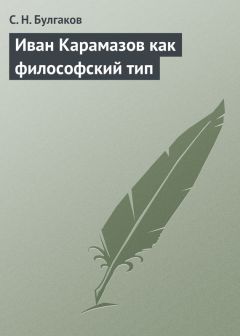 С. Н. Булгаков

Иван Карамазов как философский тип